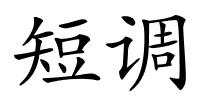 短调